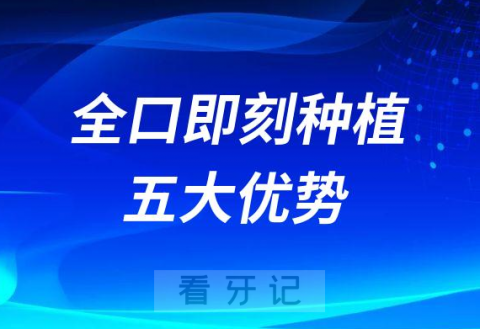 全口即刻种植
五大优势

看牙记